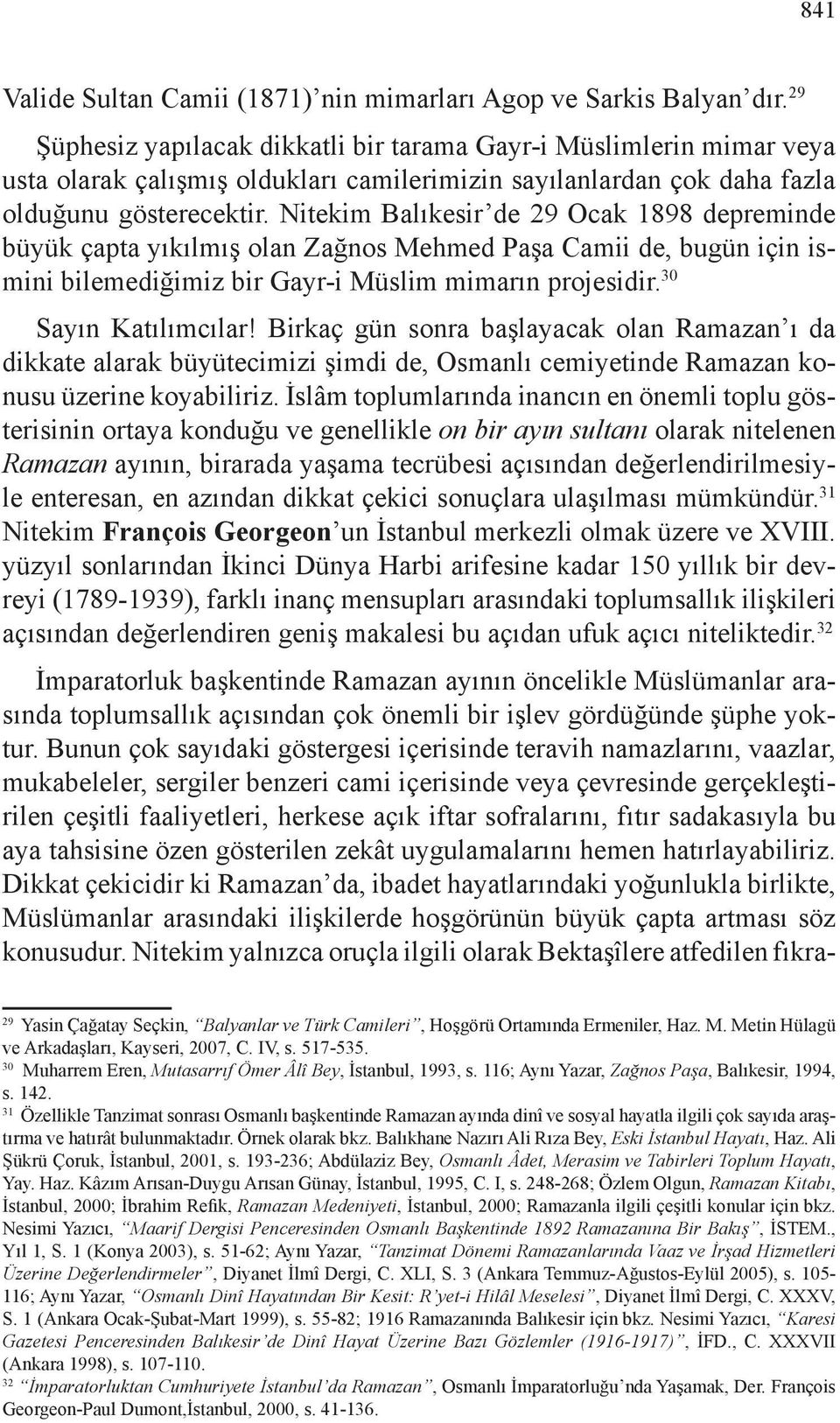 841

Valide Sultan Camii (1871)’nin mimarları Agop ve Sarkis Balyan’dır.$^{29}$

Şüphesiz yapılacak dikkatli bir tarama Gayr-i Müslimlerin mimar veya usta olarak çalışmış oldukları camilerimizin sayılanlardan çok daha fazla olduğunu gösterecektir. Nitekim Balıkesir’de 29 Ocak 1898 depreminde büyük çapta yıkılmış olan Zağnos Mehmed Paşa Camii de, bugün için ismini bilemediğimiz bir Gayr-i Müslim mimarın projesidir.$^{30}$

Sayın Katılımcılar! Birkaç gün sonra başlayacak olan Ramazan’ı da dikkate alarak büyütecimizi şimdi de, Osmanlı cemiyetinde Ramazan konusu üzerine koyabiliriz. İslâm toplumlarında inancın en önemli toplu gösterisinin ortaya konduğu ve genellikle on bir ayın sultanı olarak nitelenen Ramazan ayının, birarada yaşama tecrübesi açısından değerlendirilmesiyle enteresan, en azından dikkat çekici sonuçlara ulaşılması mümkündür.$^{31}$ Nitekim François Georgeon’un İstanbul merkezli olmak üzere ve XVIII. yüzyıl sonlarından İkinci Dünya Harbi arifesine kadar 150 yıllık bir devreyi (1789-1939), farklı inanç mensupları arasındaki toplumsallık ilişkileri açısından değerlendiren geniş makalesi bu açıdan ufuk açıcı niteliktedir.$^{32}$

İmparatorluk başkentinde Ramazan ayının öncelikle Müslümanlar arasında toplumsallık açısından çok önemli bir işlev gördüğünde şüphe yoktur. Bunun çok sayıdaki göstergesi içerisinde teravih namazlarını, vaazlar, mukabeleler, sergiler benzeri cami içerisinde veya çevresinde gerçekleştirilen çeşitli faaliyetleri, herkese açık iftar sofralarını, fıtır sadakasıyla bu aya tahsisine özen gösterilen zekât uygulamalarını hemen hatırlayabiliriz. Dikkat çekicidir ki Ramazan’da, ibadet hayatlarındaki yoğunlukla birlikte, Müslümanlar arasındaki ilişkilerde hoşgörünün büyük çapta artması söz konusudur. Nitekim yalnızca oruçla ilgili olarak Bektaşîlere atfedilen fıkra-

$^{29}$ Yasin Çağatay Seçkin, “Balyanlar ve Türk Camileri”, Hoşgörü Ortamında Ermeniler, Haz. M. Metin Hülagü ve Arkadaşları, Kayseri, 2007, C. IV, s. 517-535.
$^{30}$ Muharrem Eren, Mutasarrıf Ömer Âlî Bey, İstanbul, 1993, s. 116; Aynı Yazar, Zağnos Paşa, Balıkesir, 1994, s. 142.
$^{31}$ Özellikle Tanzimat sonrası Osmanlı başkentinde Ramazan ayında dinî ve sosyal hayatla ilgili çok sayıda araştırma ve hatırât bulunmaktadır. Örnek olarak bkz. Balıkhane Nazırı Ali Rıza Bey, Eski İstanbul Hayatı, Haz. Ali Şükrü Çoruk, İstanbul, 2001, s. 193-236; Abdülaziz Bey, Osmanlı Âdet, Merasim ve Tabirleri Toplum Hayatı, Yay. Haz. Kâzım Arısan-Duygu Arısan Günay, İstanbul, 1995, C. I, s. 248-268; Özlem Olgun, Ramazan Kitabı, İstanbul, 2000; İbrahim Refik, Ramazan Medeniyeti, İstanbul, 2000; Ramazanla ilgili çeşitli konular için bkz. Nesimi Yazıcı, “Maarif Dergisi Penceresinden Osmanlı Başkentinde 1892 Ramazanına Bir Bakış”, İSTEM., Yıl 1, S. 1 (Konya 2003), s. 51-62; Aynı Yazar, “Tanzimat Dönemi Ramazanlarında Vaaz ve İrşad Hizmetleri Üzerine Değerlendirmeler”, Diyanet İlmî Dergi, C. XLI, S. 3 (Ankara Temmuz-Ağustos-Eylül 2005), s. 105-116; Aynı Yazar, “Osmanlı Dinî Hayatından Bir Kesit: R’yet-i Hilâl Meselesi”, Diyanet İlmî Dergi, C. XXXV, S. 1 (Ankara Ocak-Şubat-Mart 1999), s. 55-82; 1916 Ramazanında Balıkesir için bkz. Nesimi Yazıcı, “Karesi Gazetesi Penceresinden Balıkesir’de Dinî Hayat Üzerine Bazı Gözlemler (1916-1917)”, İFD., C. XXXVII (Ankara 1998), s. 107-110.
$^{32}$ “İmparatorluktan Cumhuriyete İstanbul’da Ramazan”, Osmanlı İmparatorluğu’nda Yaşamak, Der. François Georgeon-Paul Dumont,İstanbul, 2000, s. 41-136.